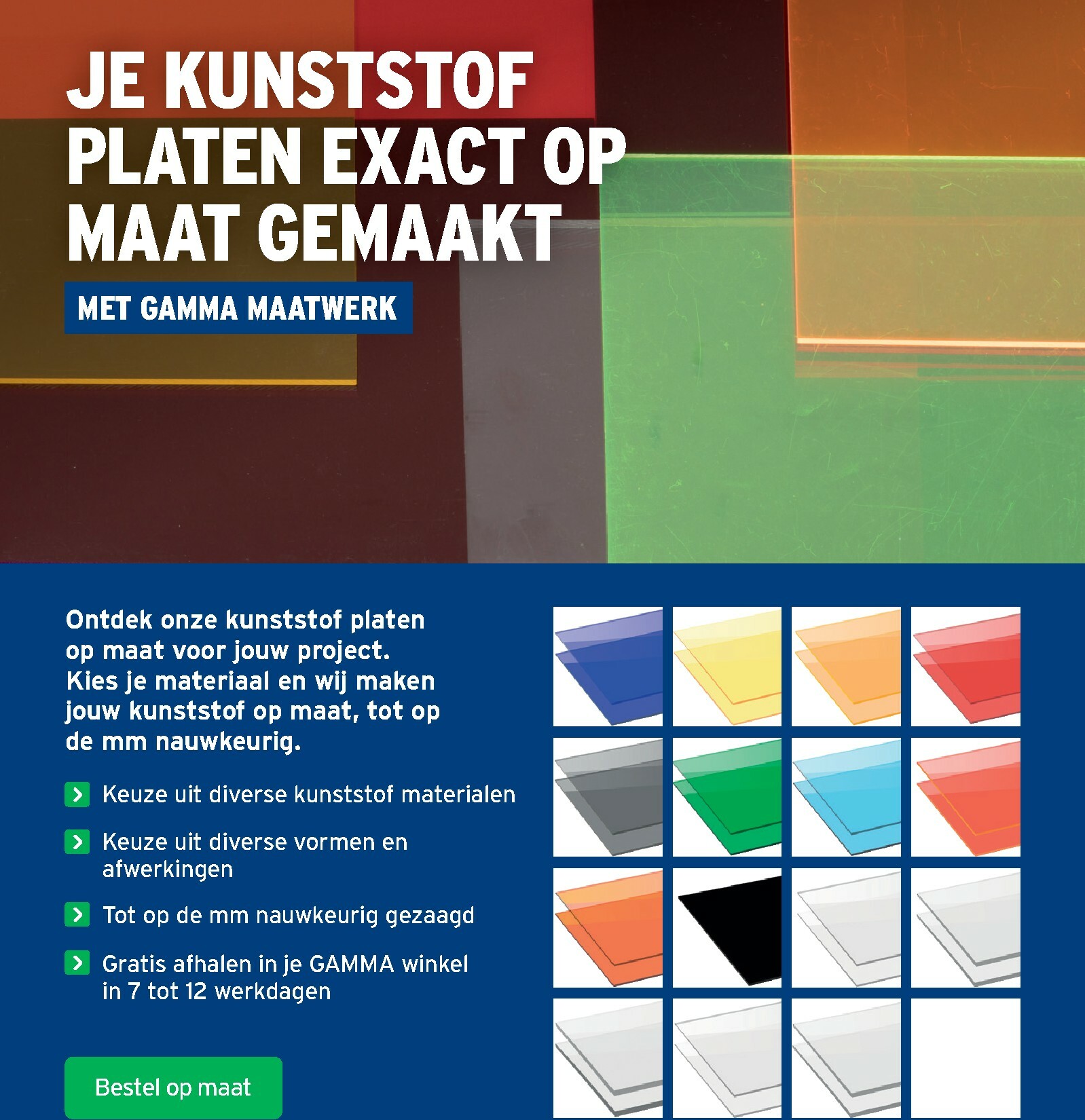 JE KUNSTSTOF PLATEN EXACT OP MAAT GEMAAKT

MET GAMMA MAATWERK

Ontdek onze kunststof platen op maat voor jouw project. Kies je materiaal en wij maken jouw kunststof op maat, tot op de mm nauwkeurig.

Keuze uit diverse kunststof materialen

Keuze uit diverse vormen en afwerkingen

Tot op de mm nauwkeurig gezaagd

Gratis afhalen in je GAMMA winkel in 7 tot 12 werkdagen

Bestel op maat